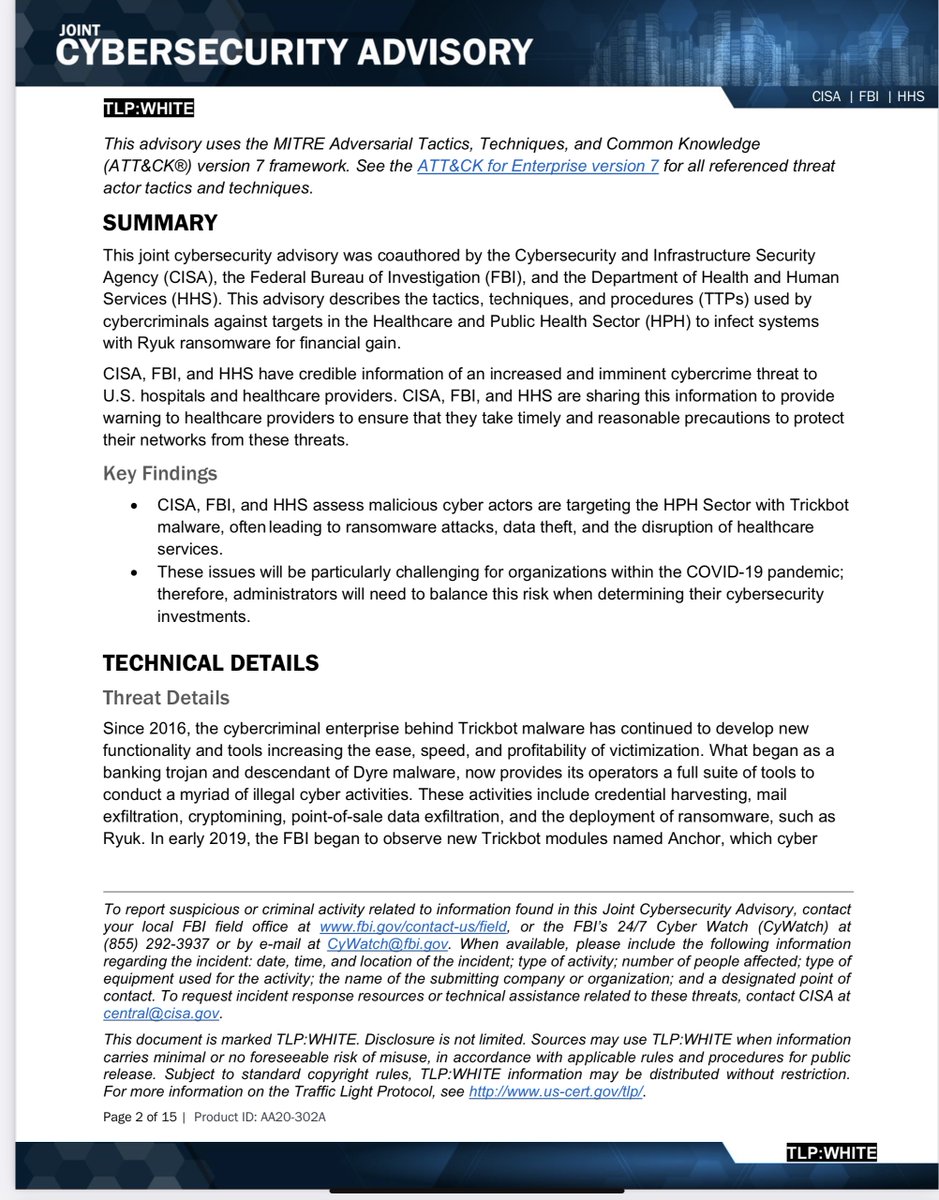 JOINT
CYBERSECURITY ADVISORY

CISA | FBI | HHS

TLP:WHITE

This advisory uses the MITRE Adversarial Tactics, Techniques, and Common Knowledge (ATT&CK®) version 7 framework. See the ATT&CK for Enterprise version 7 for all referenced threat actor tactics and techniques.

SUMMARY

This joint cybersecurity advisory was coauthored by the Cybersecurity and Infrastructure Security Agency (CISA), the Federal Bureau of Investigation (FBI), and the Department of Health and Human Services (HHS). This advisory describes the tactics, techniques, and procedures (TTPs) used by cybercriminals against targets in the Healthcare and Public Health Sector (HPH) to infect systems with Ryuk ransomware for financial gain.

CISA, FBI, and HHS have credible information of an increased and imminent cybercrime threat to U.S. hospitals and healthcare providers. CISA, FBI, and HHS are sharing this information to provide warning to healthcare providers to ensure that they take timely and reasonable precautions to protect their networks from these threats.

Key Findings

• CISA, FBI, and HHS assess malicious cyber actors are targeting the HPH Sector with Trickbot malware, often leading to ransomware attacks, data theft, and the disruption of healthcare services.
• These issues will be particularly challenging for organizations within the COVID-19 pandemic; therefore, administrators will need to balance this risk when determining their cybersecurity investments.

TECHNICAL DETAILS

Threat Details

Since 2016, the cybercriminal enterprise behind Trickbot malware has continued to develop new functionality and tools increasing the ease, speed, and profitability of victimization. What began as a banking trojan and descendant of Dyre malware, now provides its operators a full suite of tools to conduct a myriad of illegal cyber activities. These activities include credential harvesting, mail exfiltration, cryptomining, point-of-sale data exfiltration, and the deployment of ransomware, such as Ryuk. In early 2019, the FBI began to observe new Trickbot modules named Anchor, which cyber

To report suspicious or criminal activity related to information found in this Joint Cybersecurity Advisory, contact your local FBI field office at www.fbi.gov/contact-us/field, or the FBI's 24/7 Cyber Watch (CyWatch) at (855) 292-3937 or by e-mail at CyWatch@fbi.gov. When available, please include the following information regarding the incident: date, time, and location of the incident; type of activity; number of people affected; type of equipment used for the activity; the name of the submitting company or organization; and a designated point of contact. To request incident response resources or technical assistance related to these threats, contact CISA at central@cisa.gov.

This document is marked TLP:WHITE. Disclosure is not limited. Sources may use TLP:WHITE when information carries minimal or no foreseeable risk of misuse, in accordance with applicable rules and procedures for public release. Subject to standard copyright rules, TLP:WHITE information may be distributed without restriction. For more information on the Traffic Light Protocol, see http://www.us-cert.gov/tlp/.

Page 2 of 15 | Product ID: AA20-302A

TLP:WHITE